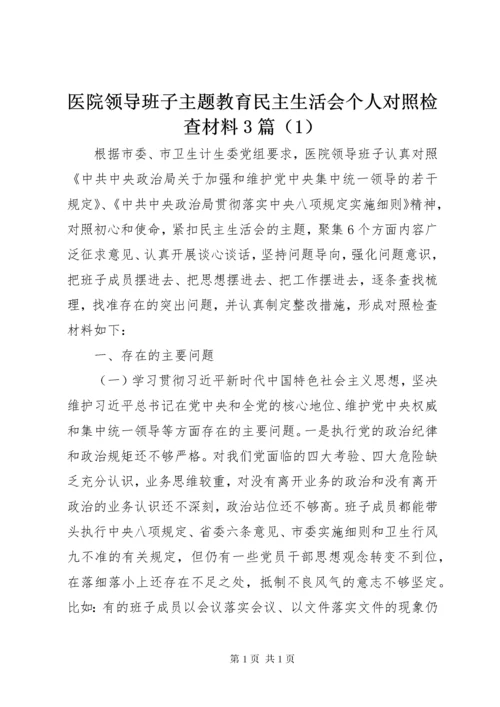 医院领导班子主题教育民主生活会个人对照检查材料3篇（1）

根据市委、市卫生计生委党组要求，医院领导班子认真对照《中共中央政治局关于加强和维护党中央集中统一领导的若干规定》、《中共中央政治局贯彻落实中央八项规定实施细则》精神，对照初心和使命，紧扣民主生活会的主题，聚集6个方面内容广泛征求意见、认真开展谈心谈话，坚持问题导向，强化问题意识，把班子成员摆进去、把思想摆进去、把工作摆进去，逐条查找梳理，找准存在的突出问题，并认真制定整改措施，形成对照检查材料如下：

一、存在的主要问题

（一）学习贯彻习近平新时代中国特色社会主义思想，坚决维护习近平总书记在党中央和全党的核心地位、维护党中央权威和集中统一领导等方面存在的主要问题。一是执行党的政治纪律和政治规矩还不够严格。对我们党面临的四大考验、四大危险缺乏充分认识，业务思维较重，对没有离开业务的政治和没有离开政治的业务认识还不深刻，政治站位还不够高。班子成员都能带头执行中央八项规定、省委六条意见、市委实施细则和卫生行风九不准的有关规定，但仍有一些党员干部思想观念转变不到位，在落细落小上还存在不足之处，抵制不良风气的意志不够坚定。比如：有的班子成员以会议落实会议、以文件落实文件的现象仍

第1页 共1页